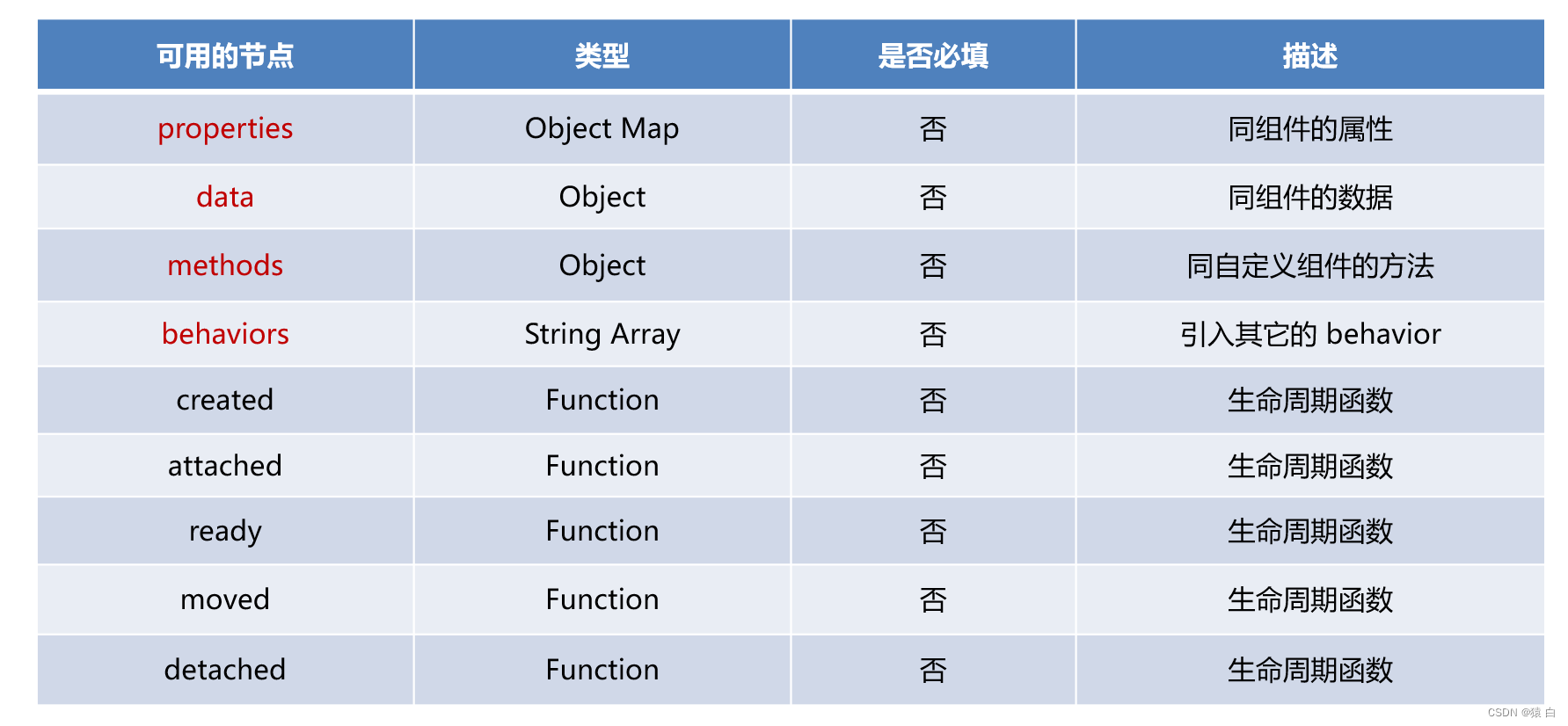 | 可用的节点 | 类型 | 是否必填 | 描述 |
|---|---|---|---|
| properties | Object Map | 否 | 同组件的属性 |
| data | Object | 否 | 同组件的数据 |
| methods | Object | 否 | 同自定义组件的方法 |
| behaviors | String Array | 否 | 引入其它的 behavior |
| created | Function | 否 | 生命周期函数 |
| attached | Function | 否 | 生命周期函数 |
| ready | Function | 否 | 生命周期函数 |
| moved | Function | 否 | 生命周期函数 |
| detached | Function | 否 | 生命周期函数 |

CSDN @猿 白